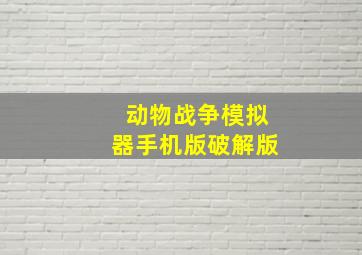 动物战争模拟器手机版破解版